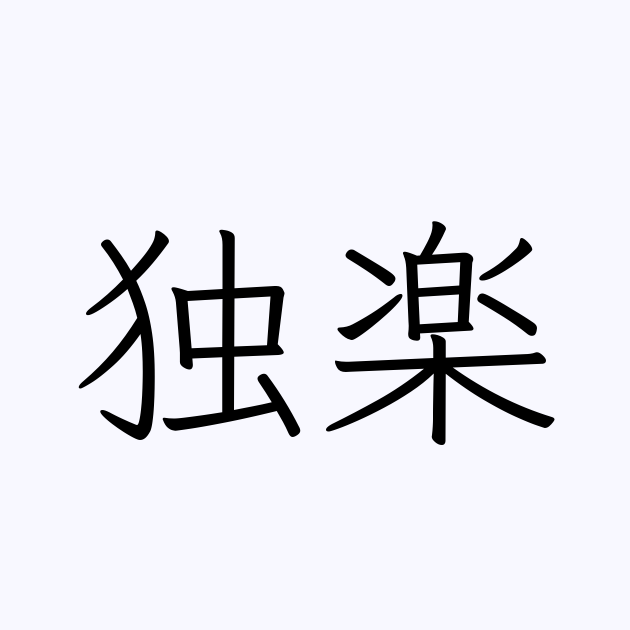 独楽